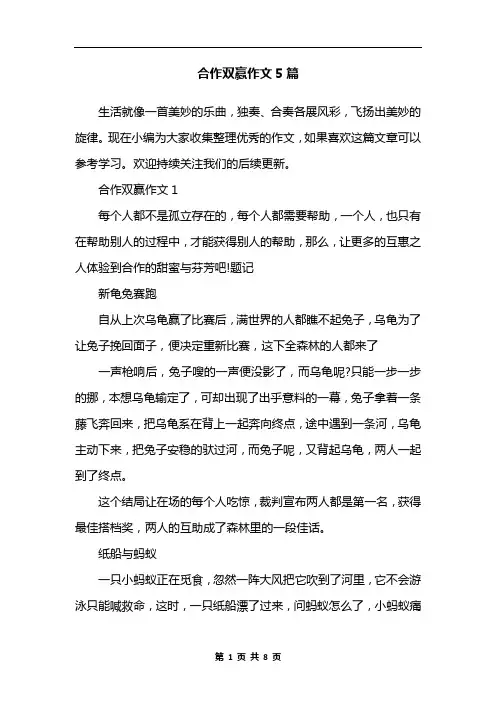 合作双赢作文 5 篇

生活就像一首美妙的乐曲，独奏、合奏各展风彩，飞扬出美妙的旋律。现在小编为大家收集整理优秀的作文，如果喜欢这篇文章可以参考学习。欢迎持续关注我们的后续更新。

合作双赢作文 1

每个人都不是孤立存在的，每个人都需要帮助，一个人，也只有在帮助别人的过程中，才能获得别人的帮助，那么，让更多的互惠之人体验到合作的甜蜜与芬芳吧!题记

新龟兔赛跑

自从上次乌龟赢了比赛后，满世界的人都瞧不起兔子，乌龟为了让兔子挽回面子，便决定重新比赛，这下全森林的人都来了

一声枪响后，兔子嗖的一声便没影了，而乌龟呢?只能一步一步的挪，本想乌龟输定了，可却出现了出乎意料的一幕，兔子拿着一条藤飞奔回来，把乌龟系在背上一起奔向终点，途中遇到一条河，乌龟主动下来，把兔子安稳的驮过河，而兔子呢，又背起乌龟，两人一起到了终点。

这个结局让在场的每个人吃惊，裁判宣布两人都是第一名，获得最佳搭档奖，两人的互助成了森林里的一段佳话。

纸船与蚂蚁

一只小蚂蚁正在觅食，忽然一阵大风把它吹到了河里，它不会游泳只能喊救命，这时，一只纸船漂了过来，问蚂蚁怎么了，小蚂蚁痛

第 1 页 共 8 页